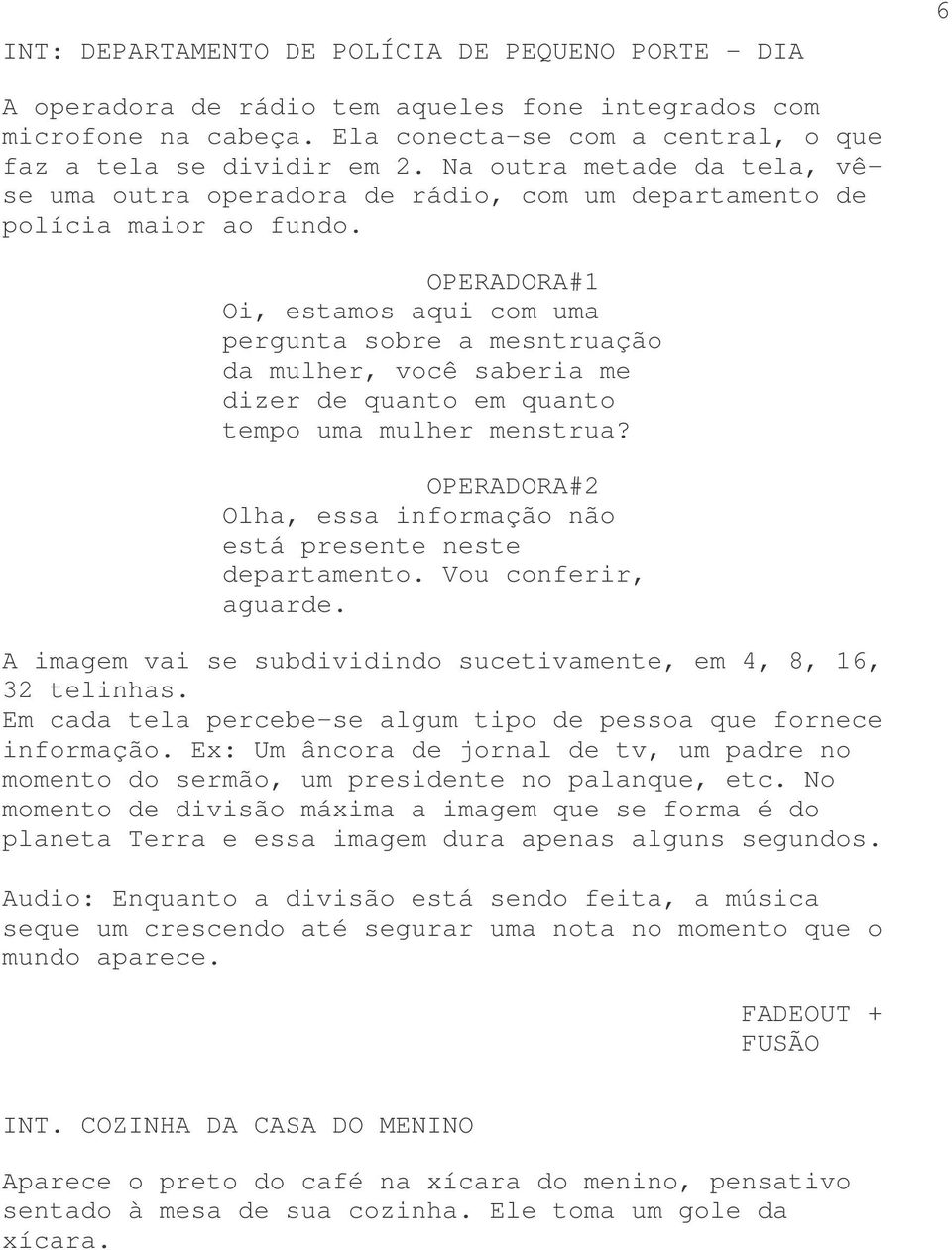 6

INT: DEPARTAMENTO DE POLÍCIA DE PEQUENO PORTE - DIA

A operadora de rádio tem aqueles fone integrados com microfone na cabeça. Ela conecta-se com a central, o que faz a tela se dividir em 2. Na outra metade da tela, vê-se uma outra operadora de rádio, com um departamento de polícia maior ao fundo.

OPERADORA#1
Oi, estamos aqui com uma pergunta sobre a mesntruação da mulher, você saberia me dizer de quanto em quanto tempo uma mulher menstrua?

OPERADORA#2
Olha, essa informação não está presente neste departamento. Vou conferir, aguarde.

A imagem vai se subdividindo sucetivamente, em 4, 8, 16, 32 telinhas.
Em cada tela percebe-se algum tipo de pessoa que fornece informação. Ex: Um âncora de jornal de tv, um padre no momento do sermão, um presidente no palanque, etc. No momento de divisão máxima a imagem que se forma é do planeta Terra e essa imagem dura apenas alguns segundos.

Audio: Enquanto a divisão está sendo feita, a música seque um crescendo até segurar uma nota no momento que o mundo aparece.

FADEOUT +
FUSÃO

INT. COZINHA DA CASA DO MENINO

Aparece o preto do café na xícara do menino, pensativo sentado à mesa de sua cozinha. Ele toma um gole da xícara.